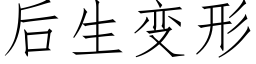 后生变形